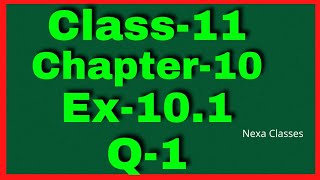 Class-11
Chapter-10
Ex-10.1
Nexa Classes
Q-1